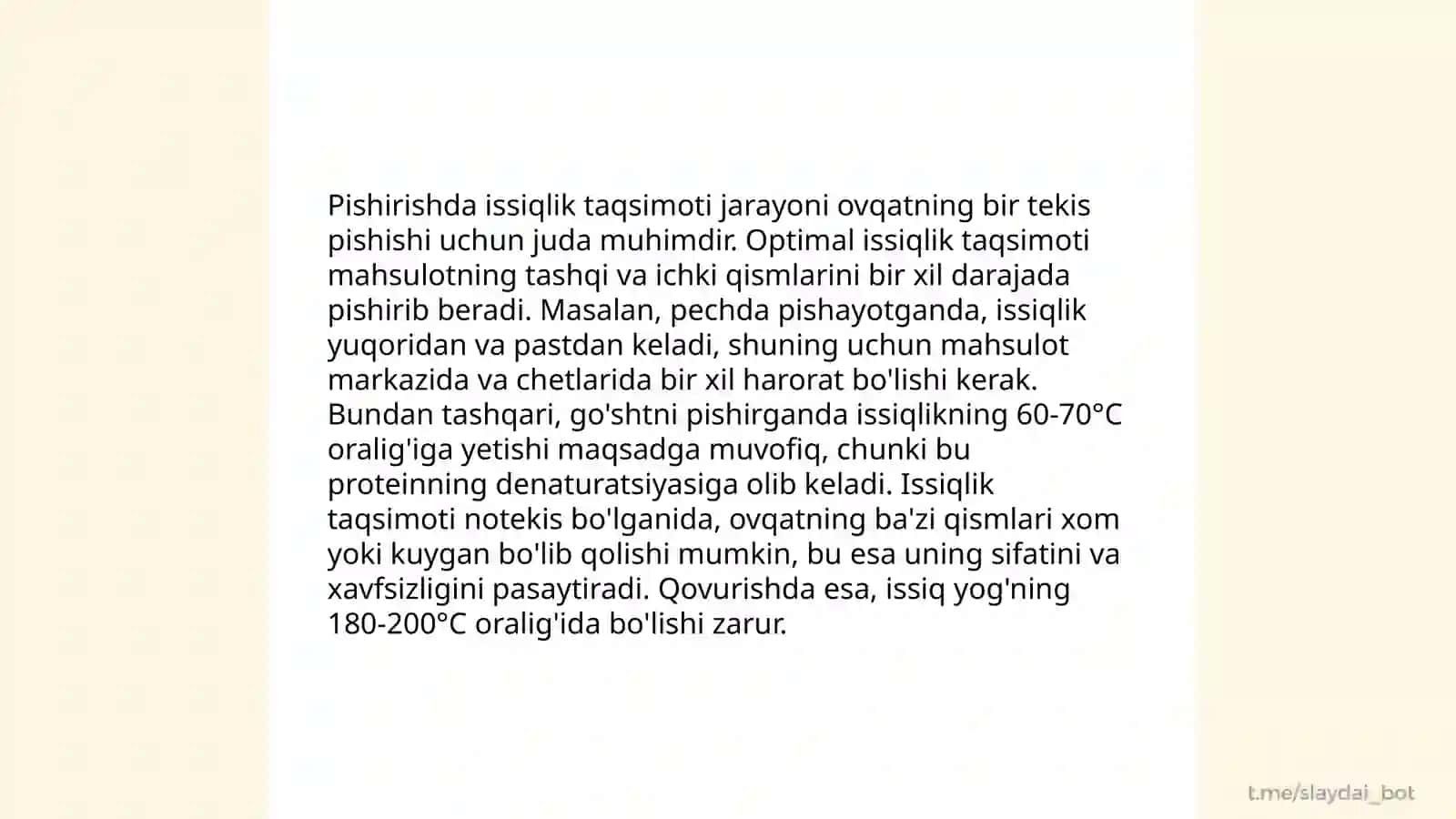 Pishirishda issiqlik taqsimoti jarayoni ovqatning bir tekis pishishi uchun juda muhimdir. Optimal issiqlik taqsimoti mahsulotning tashqi va ichki qismlarini bir xil darajada pishirib beradi. Masalan, pechda pishayotganda, issiqlik yuqoridan va pastdan keladi, shuning uchun mahsulot markazida va chetlarida bir xil harorat bo'lishi kerak. Bundan tashqari, go'shtni pishirganda issiqlikning 60-70°C oralig'iga yetishi maqsadga muvofiq, chunki bu proteinning denaturatsiyasiga olib keladi. Issiqlik taqsimoti notekis bo'lganida, ovqatning ba'zi qismlari xom yoki kuygan bo'lib qolishi mumkin, bu esa uning sifatini va xavfsizligini pasaytiradi. Qovurishda esa, issiq yog'ning 180-200°C oralig'ida bo'lishi zarur.

t.me/slaydai_bot